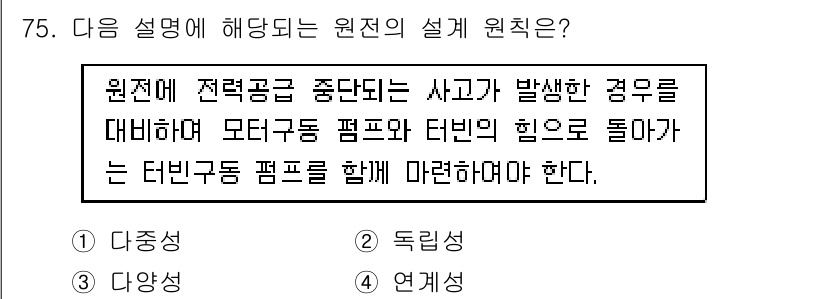 75. 다음 설명에 해당되는 원전의 설계 원칙은?

원전에 전력공급 중단되는 사고가 발생한 경우를 대비하여 모터구동 펌프와 터빈의 힘으로 돌아가는 터빈구동 펌프를 함께 마련하여야 한다.

① 다중성
② 독립성
③ 다양성
④ 연계성